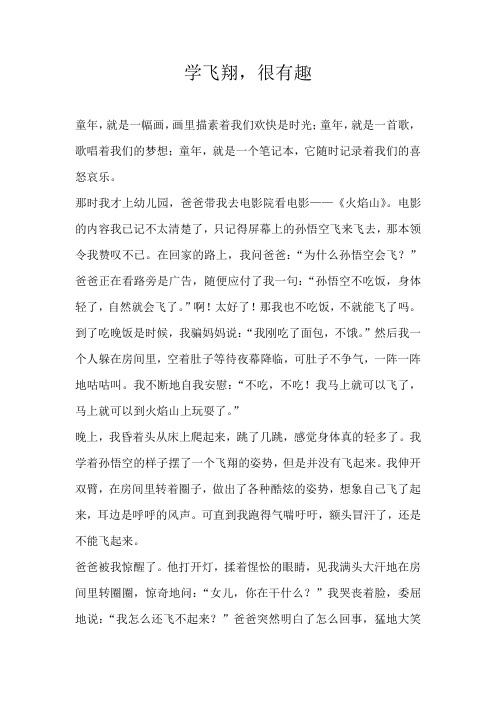 学飞翔，很有趣

童年，就是一幅画，画里描素着我们欢快是时光；童年，就是一首歌，歌唱着我们的梦想；童年，就是一个笔记本，它随时记录着我们的喜怒哀乐。

那时我才上幼儿园，爸爸带我去电影院看电影——《火焰山》。电影的内容我已记不太清楚了，只记得屏幕上的孙悟空飞来飞去，那本领令我赞叹不已。在回家的路上，我问爸爸：“为什么孙悟空会飞？”爸爸正在看路旁是广告，随便应付了我一句：“孙悟空不吃饭，身体轻了，自然就会飞了。”啊！太好了！那我也不吃饭，不就能飞了吗。到了吃晚饭是时候，我骗妈妈说：“我刚吃了面包，不饿。”然后我一个人躲在房间里，空着肚子等待夜幕降临，可肚子不争气，一阵一阵地咕咕叫。我不断地自我安慰：“不吃，不吃！我马上就可以飞了，马上就可以到火焰山上玩耍了。”

晚上，我昏着头从床上爬起来，跳了几跳，感觉身体真的轻多了。我学着孙悟空的样子摆了一个飞翔的姿势，但是并没有飞起来。我伸开双臂，在房间里转着圈子，做出了各种酷炫的姿势，想象自己飞了起来，耳边是呼呼的风声。可直到我跑得气喘吁吁，额头冒汗了，还是不能飞起来。

爸爸被我惊醒了。他打开灯，揉着惺忪的眼睛，见我满头大汗地在房间里转圈圈，惊奇地问：“女儿，你在干什么？”我哭丧着脸，委屈地说：“我怎么还飞不起来？”爸爸突然明白了怎么回事，猛地大笑